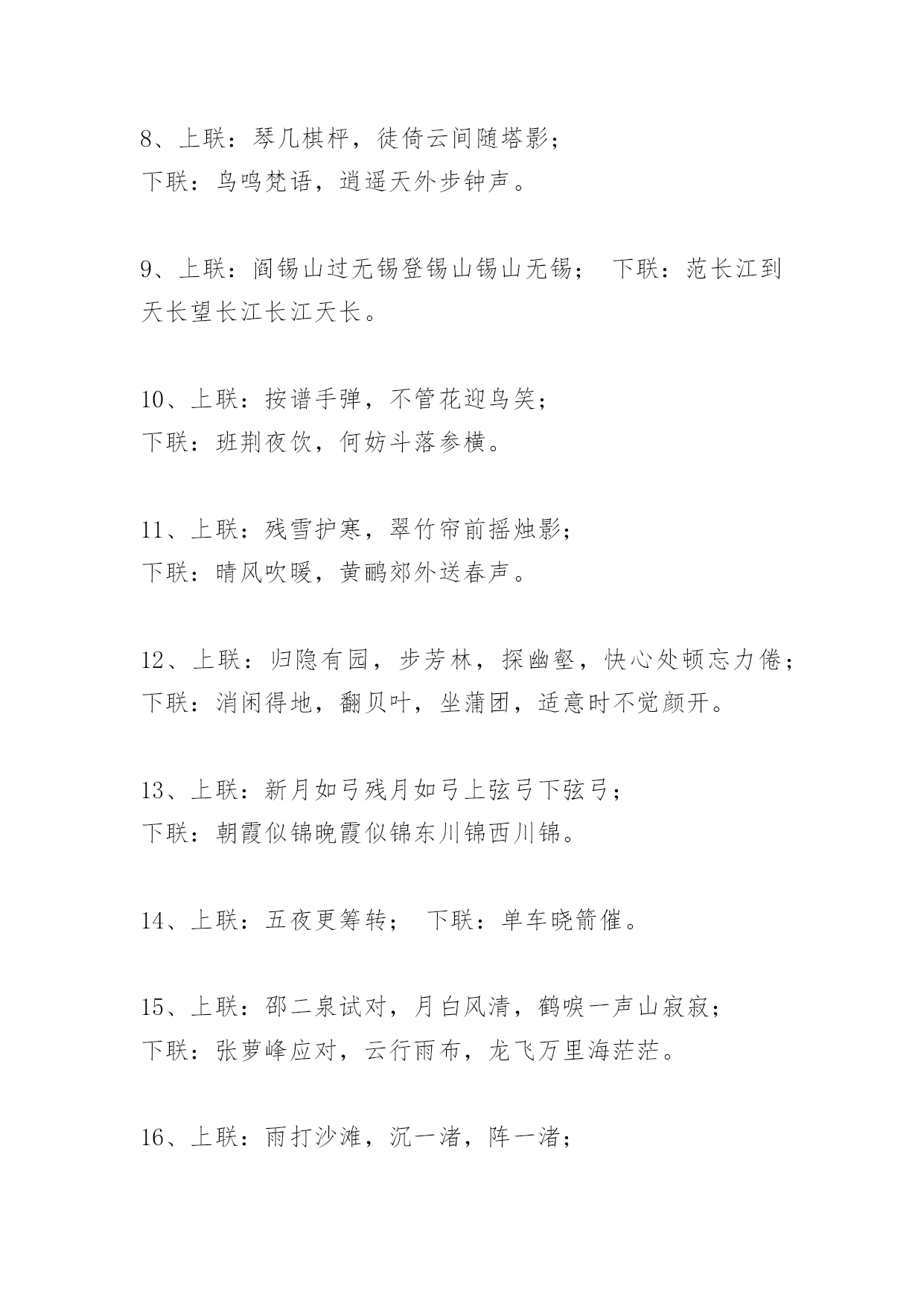 8、上联：琴几棋枰，徒倚云间随塔影；
下联：鸟鸣梵语，逍遥天外步钟声。

9、上联：阎锡山过无锡登锡山锡山无锡； 下联：范长江到天长望长江长江天长。

10、上联：按谱手弹，不管花迎鸟笑；
下联：班荆夜饮，何妨斗落参横。

11、上联：残雪护寒，翠竹帘前摇烛影；
下联：晴风吹暖，黄鹂郊外送春声。

12、上联：归隐有园，步芳林，探幽壑，快心处顿忘力倦；
下联：消闲得地，翻贝叶，坐蒲团，适意时不觉颜开。

13、上联：新月如弓残月如弓上弦弓下弦弓；
下联：朝霞似锦晚霞似锦东川锦西川锦。

14、上联：五夜更筹转； 下联：单车晓箭催。

15、上联：邵二泉试对，月白风清，鹤唳一声山寂寂；
下联：张萝峰应对，云行雨布，龙飞万里海茫茫。

16、上联：雨打沙滩，沉一渚，阵一渚；